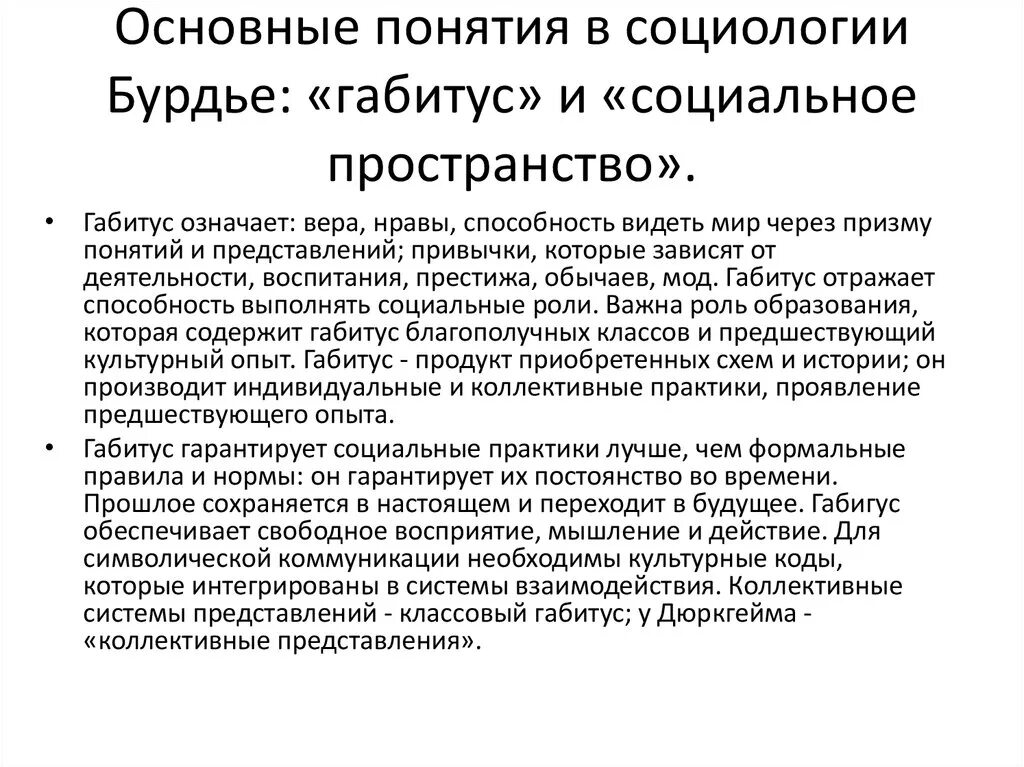 Основные понятия в социологии Бурдье: «габитус» и «социальное пространство».

• Габитус означает: вера, нравы, способность видеть мир через призму понятий и представлений; привычки, которые зависят от деятельности, воспитания, престижа, обычаев, мод. Габитус отражает способность выполнять социальные роли. Важна роль образования, которая содержит габитус благополучных классов и предшествующий культурный опыт. Габитус - продукт приобретенных схем и истории; он производит индивидуальные и коллективные практики, проявление предшествующего опыта.

• Габитус гарантирует социальные практики лучше, чем формальные правила и нормы: он гарантирует их постоянство во времени. Прошлое сохраняется в настоящем и переходит в будущее. Габигус обеспечивает свободное восприятие, мышление и действие. Для символической коммуникации необходимы культурные коды, которые интегрированы в системы взаимодействия. Коллективные системы представлений - классовый габитус; у Дюркгейма - «коллективные представления».